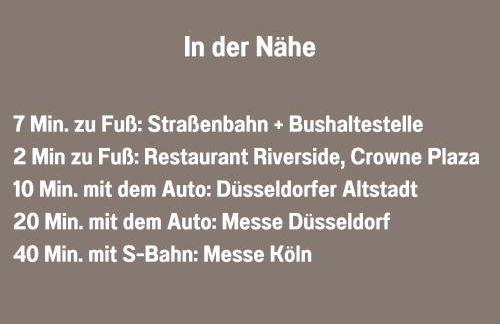 In der Nähe

7 Min. zu Fuß: Straßenbahn + Bushaltestelle
2 Min zu Fuß: Restaurant Riverside, Crowne Plaza
10 Min. mit dem Auto: Düsseldorfer Altstadt
20 Min. mit dem Auto: Messe Düsseldorf
40 Min. mit S-Bahn: Messe Köln